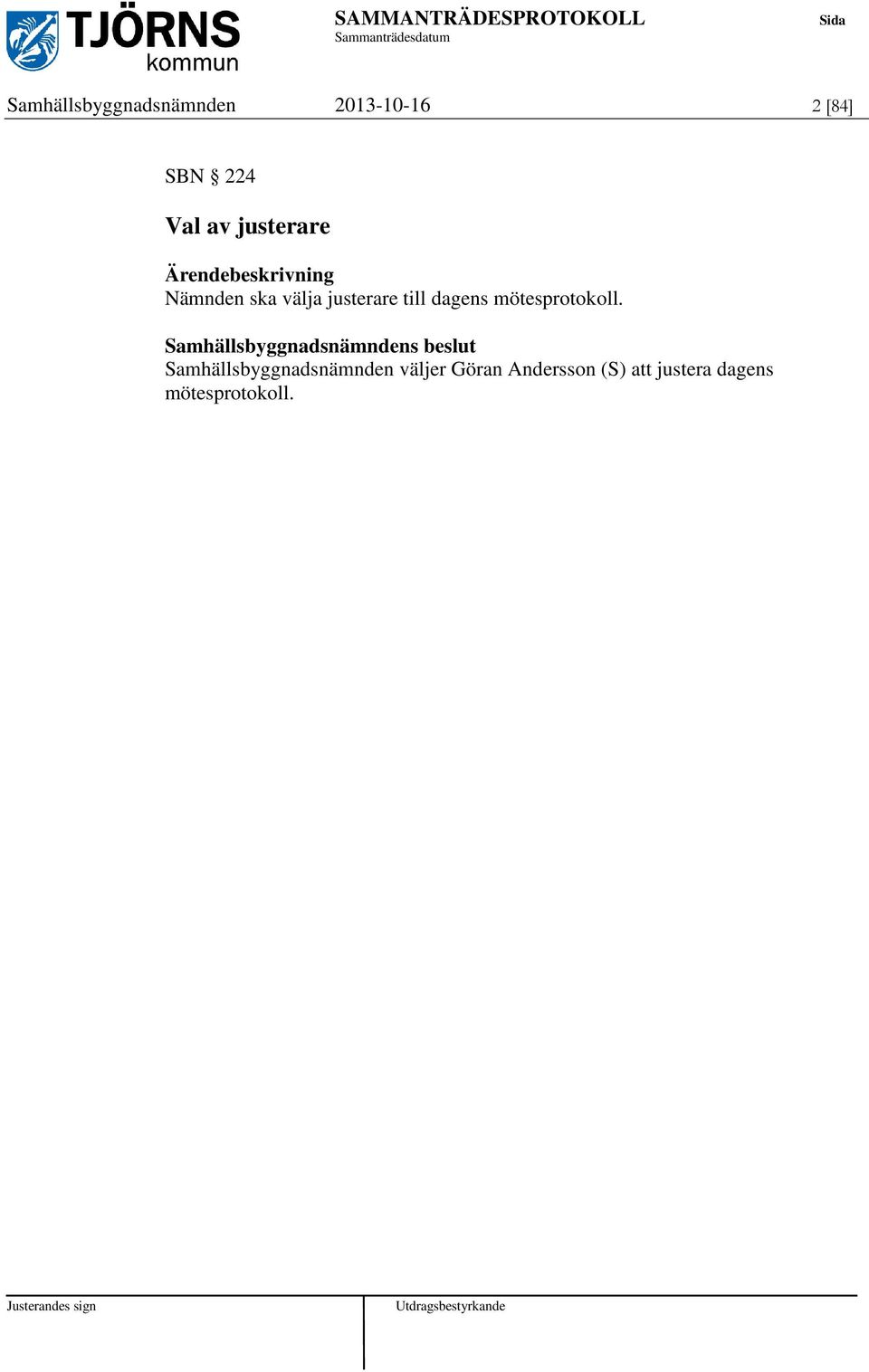 TJÖRNS kommun

SAMMANTRÄDESPROTOKOLL
Sammanträdesdatum

Sida

Samhällsbyggnadsnämnden 2013-10-16 2 [84]

SBN § 224

Val av justerare

Ärendebeskrivning
Nämnden ska välja justerare till dagens mötesprotokoll.

Samhällsbyggnadsnämndens beslut
Samhällsbyggnadsnämnden väljer Göran Andersson (S) att justera dagens mötesprotokoll.

Justerandes sign

Utdragsbestyrkande